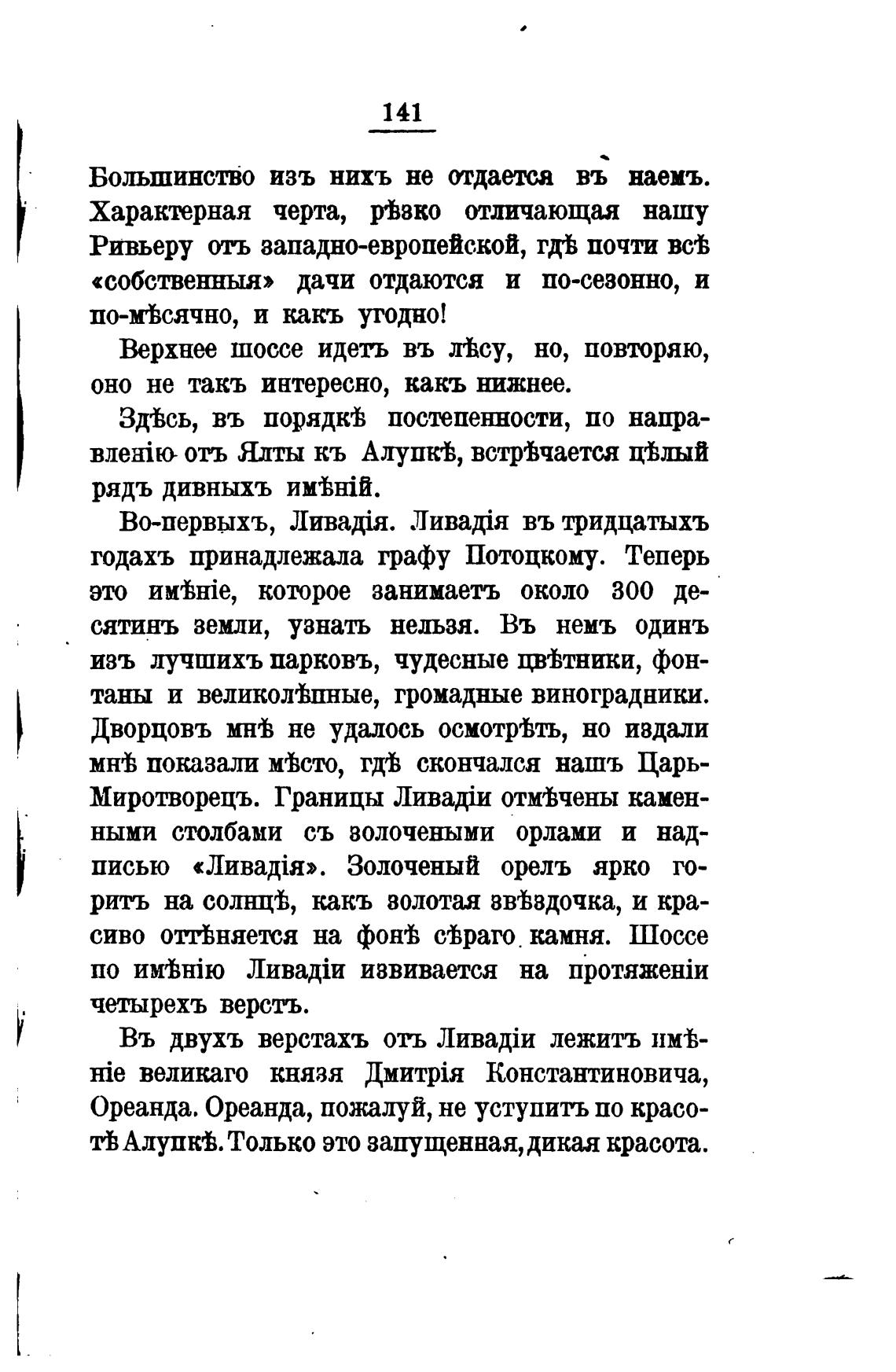 141

Большинство изъ нихъ не отдается въ наемъ. Характерная черта, рѣзко отличающая нашу Ривьеру отъ западно-европейской, гдѣ почти всѣ «собственныя» дачи отдаются и по-сезонно, и по-мѣсячно, и какъ угодно!

Верхнее шоссе идетъ въ лѣсу, но, повторяю, оно не такъ интересно, какъ нижнее.

Здѣсь, въ порядкѣ постепенности, по направленію отъ Ялты къ Алупкѣ, встрѣчается цѣлый рядъ дивныхъ имѣній.

Во-первыхъ, Ливадія. Ливадія въ тридцатыхъ годахъ принадлежала графу Потоцкому. Теперь это имѣніе, которое занимаетъ около 300 десятинъ земли, узнать нельзя. Въ немъ одинъ изъ лучшихъ парковъ, чудесные цвѣтники, фонтаны и великолѣпные, громадные виноградники. Дворцовъ мнѣ не удалось осмотрѣть, но издали мнѣ показали мѣсто, гдѣ скончался нашъ Царь-Миротворецъ. Границы Ливадіи отмѣчены каменными столбами съ золочеными орлами и надписью «Ливадія». Золоченый орелъ ярко горитъ на солнцѣ, какъ золотая звѣздочка, и красиво оттѣняется на фонѣ сѣраго камня. Шоссе по имѣнію Ливадіи извивается на протяженіи четырехъ верстъ.

Въ двухъ верстахъ отъ Ливадіи лежитъ имѣніе великаго князя Дмитрія Константиновича, Ореанда. Ореанда, пожалуй, не уступитъ по красотѣ Алупкѣ. Только это запущенная, дикая красота.